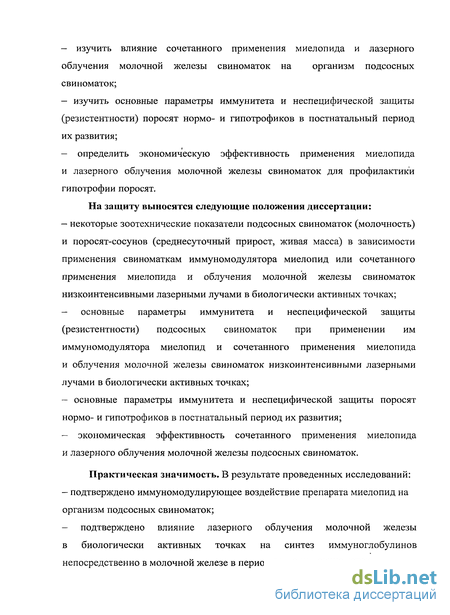 – изучить влияние сочетанного применения миелопида и лазерного облучения молочной железы свиноматок на организм подсосных свиноматок;

– изучить основные параметры иммунитета и неспецифической защиты (резистентности) поросят нормо- и гипотрофиков в постнатальный период их развития;

– определить экономическую эффективность применения миелопида и лазерного облучения молочной железы свиноматок для профилактики гипотрофии поросят.

На защиту выносятся следующие положения диссертации:

– некоторые зоотехнические показатели подсосных свиноматок (молочность) и поросят-сосунов (среднесуточный прирост, живая масса) в зависимости применения свиноматкам иммуномодулятора миелопид или сочетанного применения миелопида и облучения молочной железы свиноматок низкоинтенсивными лазерными лучами в биологически активных точках;

– основные параметры иммунитета и неспецифической защиты (резистентности) подсосных свиноматок при применении им иммуномодулятора миелопид и сочетанного применения миелопида и облучения молочной железы свиноматок низкоинтенсивными лазерными лучами в биологически активных точках;

– основные параметры иммунитета и неспецифической защиты поросят нормо- и гипотрофиков в постнатальный период их развития;

– экономическая эффективность сочетанного применения миелопида и лазерного облучения молочной железы подсосных свиноматок.

Практическая значимость. В результате проведенных исследований:

– подтверждено иммуномодулирующее воздействие препарата миелопид на организм подсосных свиноматок;

– подтверждено влияние лазерного облучения молочной железы в биологически активных точках на синтез иммуноглобулинов непосредственно в молочной железе в перио

dsLib.net
библиотека диссертаций